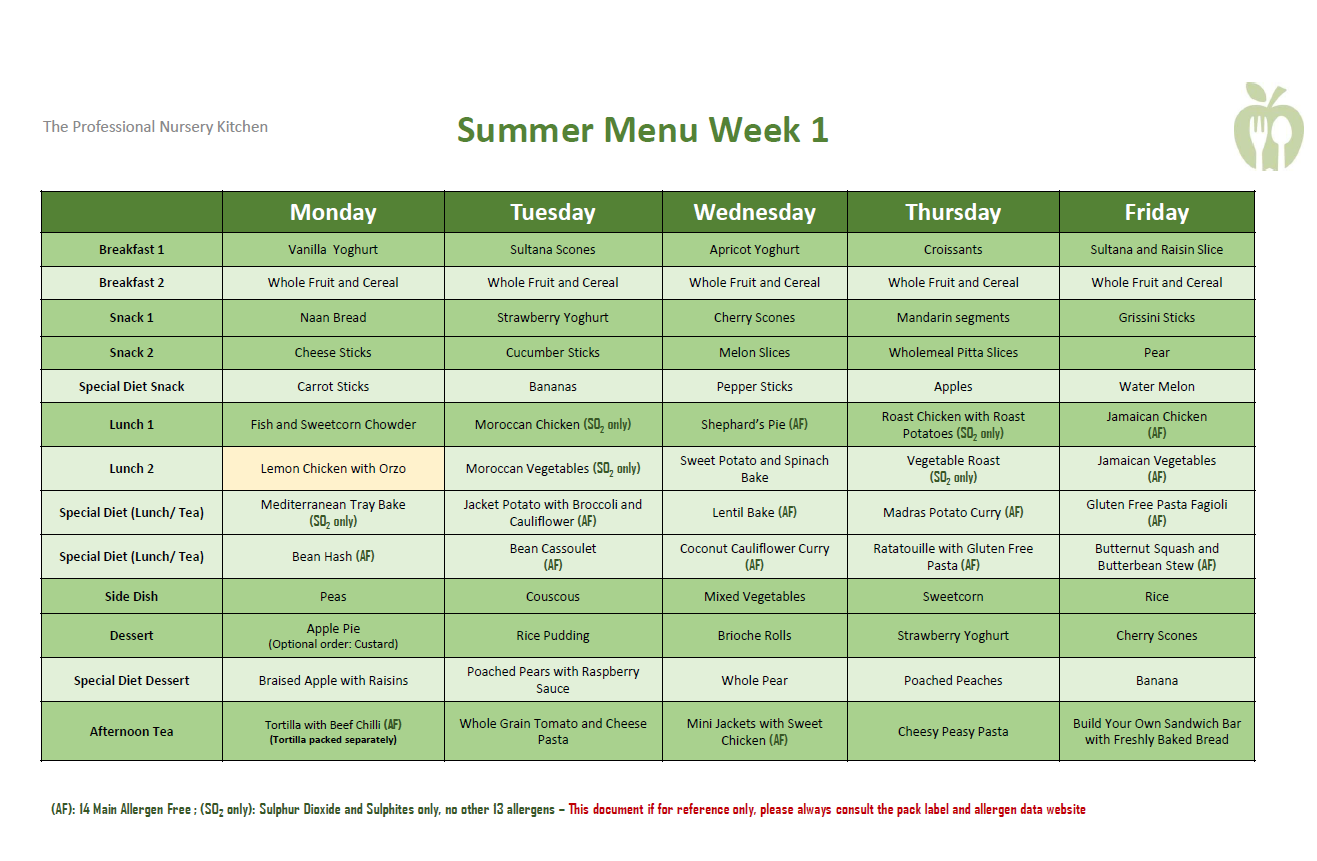 The Professional Nursery Kitchen

Summer Menu Week 1

| | Monday | Tuesday | Wednesday | Thursday | Friday |
|---|---|---|---|---|---|
| Breakfast 1 | Vanilla Yoghurt | Sultana Scones | Apricot Yoghurt | Croissants | Sultana and Raisin Slice |
| Breakfast 2 | Whole Fruit and Cereal | Whole Fruit and Cereal | Whole Fruit and Cereal | Whole Fruit and Cereal | Whole Fruit and Cereal |
| Snack 1 | Naan Bread | Strawberry Yoghurt | Cherry Scones | Mandarin segments | Grissini Sticks |
| Snack 2 | Cheese Sticks | Cucumber Sticks | Melon Slices | Wholemeal Pitta Slices | Pear |
| Special Diet Snack | Carrot Sticks | Bananas | Pepper Sticks | Apples | Water Melon |
| Lunch 1 | Fish and Sweetcorn Chowder | Moroccan Chicken ($SO_2$ only) | Shephard's Pie (AF) | Roast Chicken with Roast Potatoes ($SO_2$ only) | Jamaican Chicken (AF) |
| Lunch 2 | Lemon Chicken with Orzo | Moroccan Vegetables ($SO_2$ only) | Sweet Potato and Spinach Bake | Vegetable Roast ($SO_2$ only) | Jamaican Vegetables (AF) |
| Special Diet (Lunch/ Tea) | Mediterranean Tray Bake ($SO_2$ only) | Jacket Potato with Broccoli and Cauliflower (AF) | Lentil Bake (AF) | Madras Potato Curry (AF) | Gluten Free Pasta Fagioli (AF) |
| Special Diet (Lunch/ Tea) | Bean Hash (AF) | Bean Cassoulet (AF) | Coconut Cauliflower Curry (AF) | Ratatouille with Gluten Free Pasta (AF) | Butternut Squash and Butterbean Stew (AF) |
| Side Dish | Peas | Couscous | Mixed Vegetables | Sweetcorn | Rice |
| Dessert | Apple Pie (Optional order: Custard) | Rice Pudding | Brioche Rolls | Strawberry Yoghurt | Cherry Scones |
| Special Diet Dessert | Braised Apple with Raisins | Poached Pears with Raspberry Sauce | Whole Pear | Poached Peaches | Banana |
| Afternoon Tea | Tortilla with Beef Chilli (AF) (Tortilla packed separately) | Whole Grain Tomato and Cheese Pasta | Mini Jackets with Sweet Chicken (AF) | Cheesy Peasy Pasta | Build Your Own Sandwich Bar with Freshly Baked Bread |

(AF): 14 Main Allergen Free ; ($SO_2$ only): Sulphur Dioxide and Sulphites only, no other 13 allergens – This document if for reference only, please always consult the pack label and allergen data website